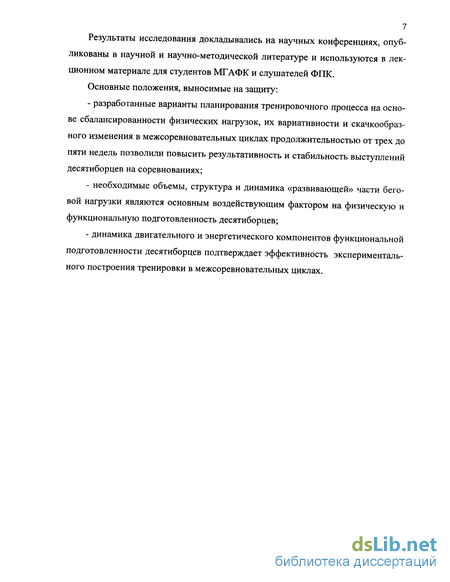 7

Результаты исследования докладывались на научных конференциях, опубликованы в научной и научно-методической литературе и используются в лекционном материале для студентов МГАФК и слушателей ФПК.

Основные положения, выносимые на защиту:

- разработанные варианты планирования тренировочного процесса на основе сбалансированности физических нагрузок, их вариативности и скачкообразного изменения в межсоревновательных циклах продолжительностью от трех до пяти недель позволили повысить результативность и стабильность выступлений десятиборцев на соревнованиях;

- необходимые объемы, структура и динамика «развивающей» части беговой нагрузки являются основным воздействующим фактором на физическую и функциональную подготовленность десятиборцев;

- динамика двигательного и энергетического компонентов функциональной подготовленности десятиборцев подтверждает эффективность экспериментального построения тренировки в межсоревновательных циклах.

dsLib.net
библиотека диссертаций